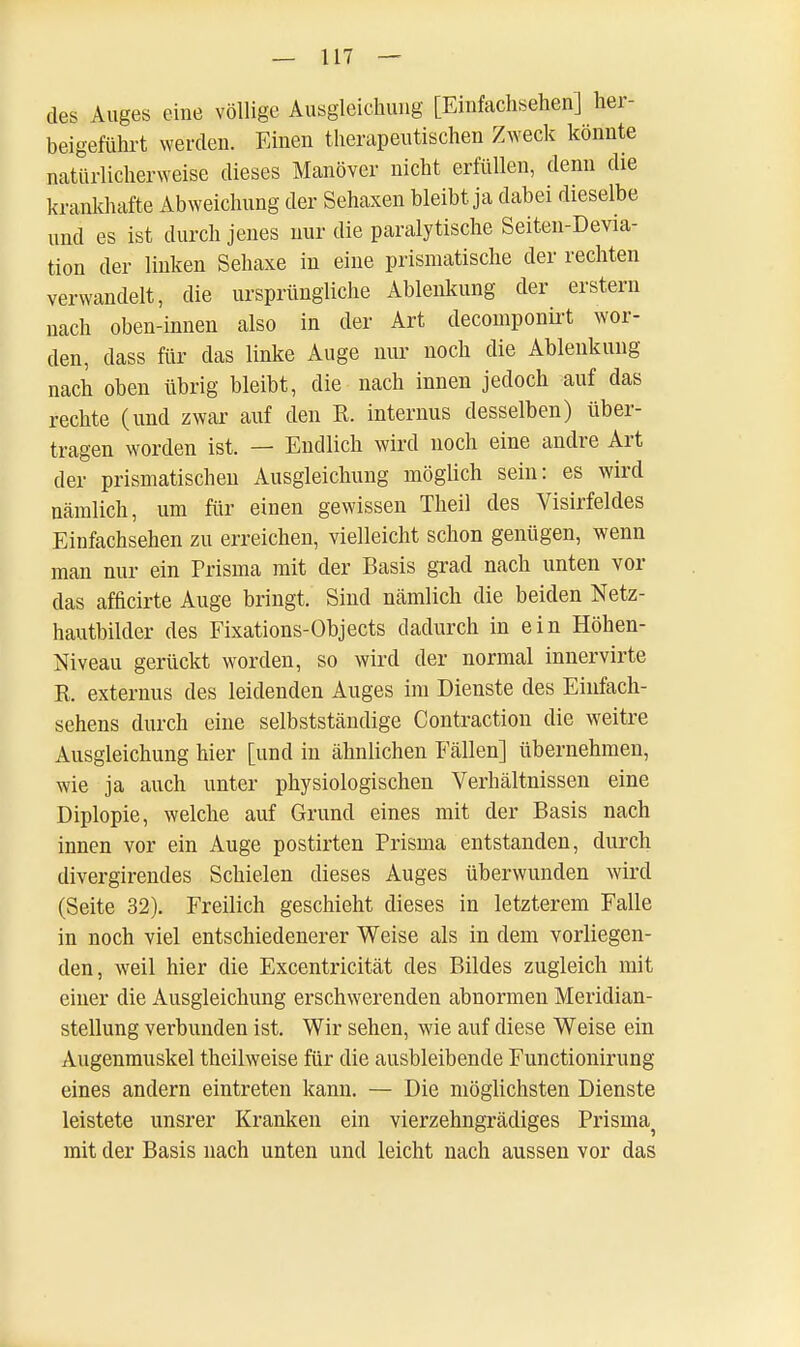 — 117 —

des Auges eine völlige Ausgleichung [Einfachsehen] herbeigeführt werden. Einen therapeutischen Zweck könnte natürlicherweise dieses Manöver nicht erfüllen, denn die krankhafte Abweichung der Sehaxen bleibt ja dabei dieselbe und es ist durch jenes nur die paralytische Seiten-Deviation der linken Sehaxe in eine prismatische der rechten verwandelt, die ursprüngliche Ablenkung der erstern nach oben-innen also in der Art decomponirt worden, dass für das linke Auge nur noch die Ablenkung nach oben übrig bleibt, die nach innen jedoch auf das rechte (und zwar auf den R. internus desselben) übertragen worden ist. — Endlich wird noch eine andre Art der prismatischen Ausgleichung möglich sein: es wird nämlich, um für einen gewissen Theil des Visirfeldes Einfachsehen zu erreichen, vielleicht schon genügen, wenn man nur ein Prisma mit der Basis grad nach unten vor das afficirte Auge bringt. Sind nämlich die beiden Netzhautbilder des Fixations-Objects dadurch in ein Höhen-Niveau gerückt worden, so wird der normal innervirte R. externus des leidenden Auges im Dienste des Einfachsehens durch eine selbstständige Contraction die weitre Ausgleichung hier [und in ähnlichen Fällen] übernehmen, wie ja auch unter physiologischen Verhältnissen eine Diplopie, welche auf Grund eines mit der Basis nach innen vor ein Auge postirten Prisma entstanden, durch divergirendes Schielen dieses Auges überwunden wird (Seite 32). Freilich geschieht dieses in letzterem Falle in noch viel entschiedenerer Weise als in dem vorliegenden, weil hier die Excentricität des Bildes zugleich mit einer die Ausgleichung erschwerenden abnormen Meridianstellung verbunden ist. Wir sehen, wie auf diese Weise ein Augenmuskel theilweise für die ausbleibende Functionirung eines andern eintreten kann. — Die möglichsten Dienste leistete unsrer Kranken ein vierzehngrädiges Prisma, mit der Basis nach unten und leicht nach aussen vor das